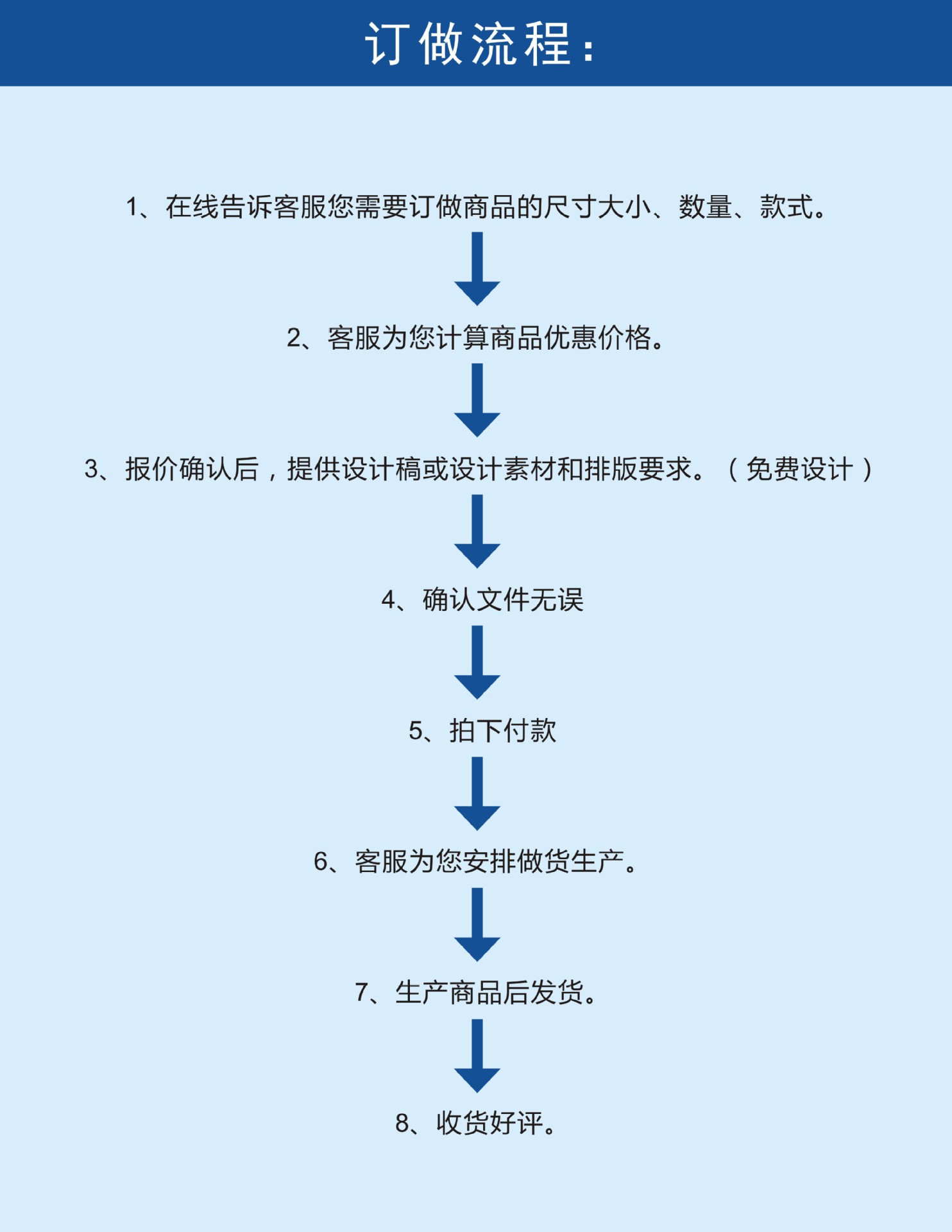 订做流程：

1、在线告诉客服您需要订做商品的尺寸大小、数量、款式。

2、客服为您计算商品优惠价格。

3、报价确认后，提供设计稿或设计素材和排版要求。（免费设计）

4、确认文件无误

5、拍下付款

6、客服为您安排做货生产。

7、生产商品后发货。

8、收货好评。